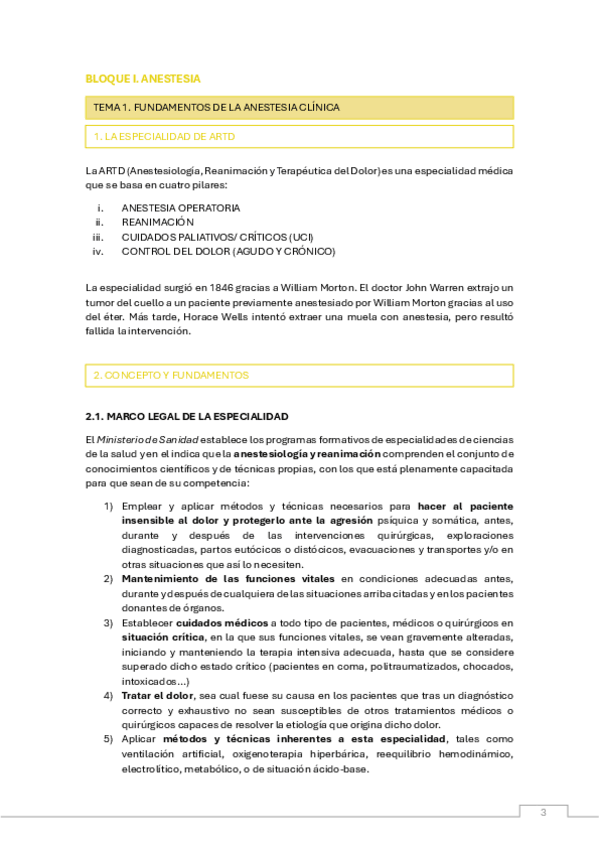 BLOQUE I. ANESTESIA

TEMA 1. FUNDAMENTOS DE LA ANESTESIA CLÍNICA

1. LA ESPECIALIDAD DE ARTD

La ARTD (Anestesiología, Reanimación y Terapéutica del Dolor) es una especialidad médica que se basa en cuatro pilares:

i. ANESTESIA OPERATORIA
ii. REANIMACIÓN
iii. CUIDADOS PALIATIVOS/ CRÍTICOS (UCI)
iv. CONTROL DEL DOLOR (AGUDO Y CRÓNICO)

La especialidad surgió en 1846 gracias a William Morton. El doctor John Warren extrajo un tumor del cuello a un paciente previamente anestesiado por William Morton gracias al uso del éter. Más tarde, Horace Wells intentó extraer una muela con anestesia, pero resultó fallida la intervención.

2. CONCEPTO Y FUNDAMENTOS

2.1. MARCO LEGAL DE LA ESPECIALIDAD

El Ministerio de Sanidad establece los programas formativos de especialidades de ciencias de la salud y en el indica que la anestesiología y reanimación comprenden el conjunto de conocimientos científicos y de técnicas propias, con los que está plenamente capacitada para que sean de su competencia:

1) Emplear y aplicar métodos y técnicas necesarios para hacer al paciente insensible al dolor y protegerlo ante la agresión psíquica y somática, antes, durante y después de las intervenciones quirúrgicas, exploraciones diagnosticadas, partos eutócicos o distócicos, evacuaciones y transportes y/o en otras situaciones que así lo necesiten.
2) Mantenimiento de las funciones vitales en condiciones adecuadas antes, durante y después de cualquiera de las situaciones arriba citadas y en los pacientes donantes de órganos.
3) Establecer cuidados médicos a todo tipo de pacientes, médicos o quirúrgicos en situación crítica, en la que sus funciones vitales, se vean gravemente alteradas, iniciando y manteniendo la terapia intensiva adecuada, hasta que se considere superado dicho estado crítico (pacientes en coma, politraumatizados, chocados, intoxicados...)
4) Tratar el dolor, sea cual fuese su causa en los pacientes que tras un diagnóstico correcto y exhaustivo no sean susceptibles de otros tratamientos médicos o quirúrgicos capaces de resolver la etiología que origina dicho dolor.
5) Aplicar métodos y técnicas inherentes a esta especialidad, tales como ventilación artificial, oxigenoterapia hiperbárica, reequilibrio hemodinámico, electrolítico, metabólico, o de situación ácido-base.

3